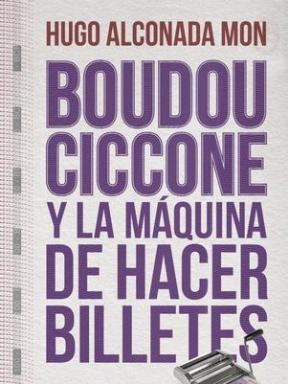 HUGO ALCONADA MON

BOUDOU CICCONE Y LA MÁQUINA DE HACER BILLETES